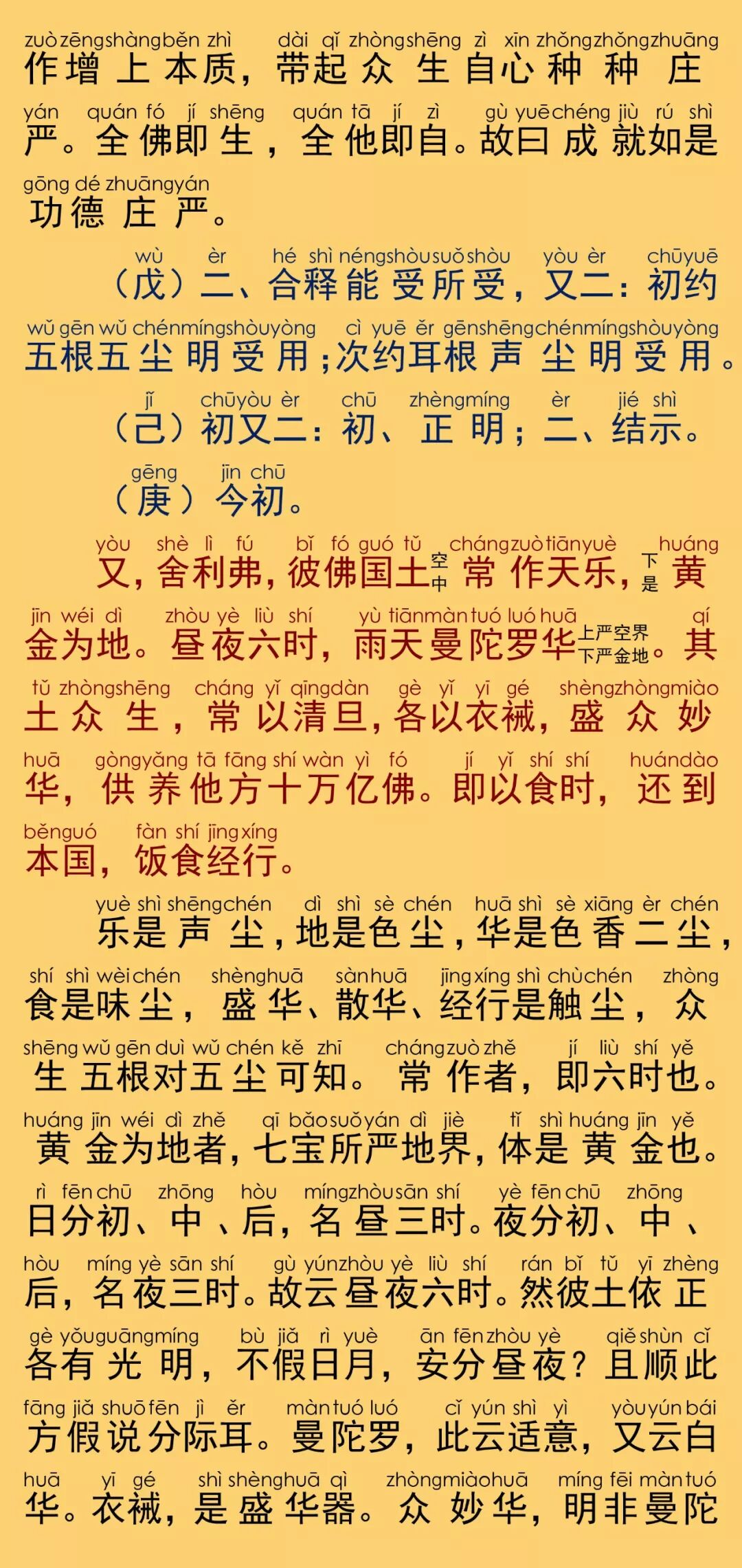 zuò zēng shàng běn zhì dài qǐ zhòng shēng zì xīn zhǒng zhǒng zhuāng
作增上本质，带起众生自心种种庄

yán quán fó jí shēng quán tā jí zì gù yuē chéng jiù rú shì
严。全佛即生，全他即自。故曰成就如是

gōng dé zhuāng yán
功德庄严。

wù èr hé shì néng shòu suǒ shòu yòu èr chū yuē
（戊）二、合释能受所受，又二：初约

wǔ gēn wǔ chén míng shòu yòng cì yuē ěr gēn shēng chén míng shòu yòng
五根五尘明受用；次约耳根声尘明受用。

jǐ chū yòu èr chū zhèng míng èr jié shì
（己）初又二：初、正明；二、结示。

gēng jīn chū
（庚）今初。

yòu shè lì fú bǐ fó guó tǔ cháng zuò tiān yuè huáng
又，舍利弗，彼佛国土空中常作天乐，下是黄

jīn wéi dì zhòu yè liù shí yù tiān màn tuó luó huā qí
金为地。昼夜六时，雨天曼陀罗华上严空界下严金地。其

tǔ zhòng shēng cháng yǐ qīng dàn gè yǐ yī gé shèng zhòng miào
土众生，常以清旦，各以衣裓，盛众妙

huā gòng yǎng tā fāng shí wàn yì fó jí yǐ shí shí huán dào
华，供养他方十万亿佛。即以食时，还到

běn guó fàn shí jīng xíng
本国，饭食经行。

yuè shì shēng chén dì shì sè chén huā shì sè xiāng èr chén
乐是声尘，地是色尘，华是色香二尘，

shí shì wèi chén shèng huā sàn huā jīng xíng shì chù chén zhòng
食是味尘，盛华、散华、经行是触尘，众

shēng wǔ gēn duì wǔ chén kě zhī cháng zuò zhě jí liù shí yě
生五根对五尘可知。常作者，即六时也。

huáng jīn wéi dì zhě qī bǎo suǒ yán dì jiè tǐ shì huáng jīn yě
黄金为地者，七宝所严地界，体是黄金也。

rì fēn chū zhōng hòu míng zhòu sān shí yè fēn chū zhōng
日分初、中、后，名昼三时。夜分初、中、

hòu míng yè sān shí gù yún zhòu yè liù shí rán bǐ tǔ yī zhèng
后，名夜三时。故云昼夜六时。然彼土依正

gè yǒu guāng míng bù jiǎ rì yuè ān fēn zhòu yè qiě shùn cǐ
各有光明，不假日月，安分昼夜？且顺此

fāng jiǎ shuō fēn jì ěr màn tuó luó cǐ yún shì yì yòu yún bái
方假说分际耳。曼陀罗，此云适意，又云白

huā yī gé shì shèng huā qì zhòng miào huā míng fēi màn tuó
华。衣裓，是盛华器。众妙华，明非曼陀